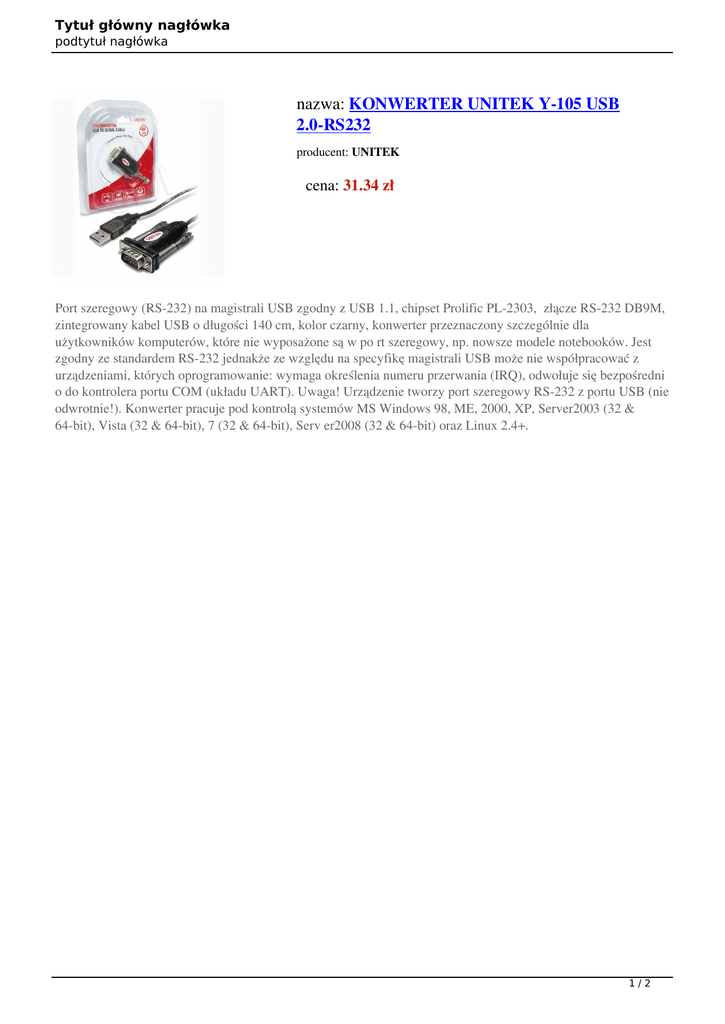 Tytuł główny nagłówka
podtytuł nagłówka

nazwa: KONWERTER UNITEK Y-105 USB 2.0-RS232

producent: UNITEK

cena: 31.34 zł

Port szeregowy (RS-232) na magistrali USB zgodny z USB 1.1, chipset Prolific PL-2303, złącze RS-232 DB9M, zintegrowany kabel USB o długości 140 cm, kolor czarny, konwerter przeznaczony szczególnie dla użytkowników komputerów, które nie wyposażone są w po rt szeregowy, np. nowsze modele notebooków. Jest zgodny ze standardem RS-232 jednakże ze względu na specyfikę magistrali USB może nie współpracować z urządzeniami, których oprogramowanie: wymaga określenia numeru przerwania (IRQ), odwołuje się bezpośredni o do kontrolera portu COM (układu UART). Uwaga! Urządzenie tworzy port szeregowy RS-232 z portu USB (nie odwrotnie!). Konwerter pracuje pod kontrolą systemów MS Windows 98, ME, 2000, XP, Server2003 (32 & 64-bit), Vista (32 & 64-bit), 7 (32 & 64-bit), Serv er2008 (32 & 64-bit) oraz Linux 2.4+.

1 / 2